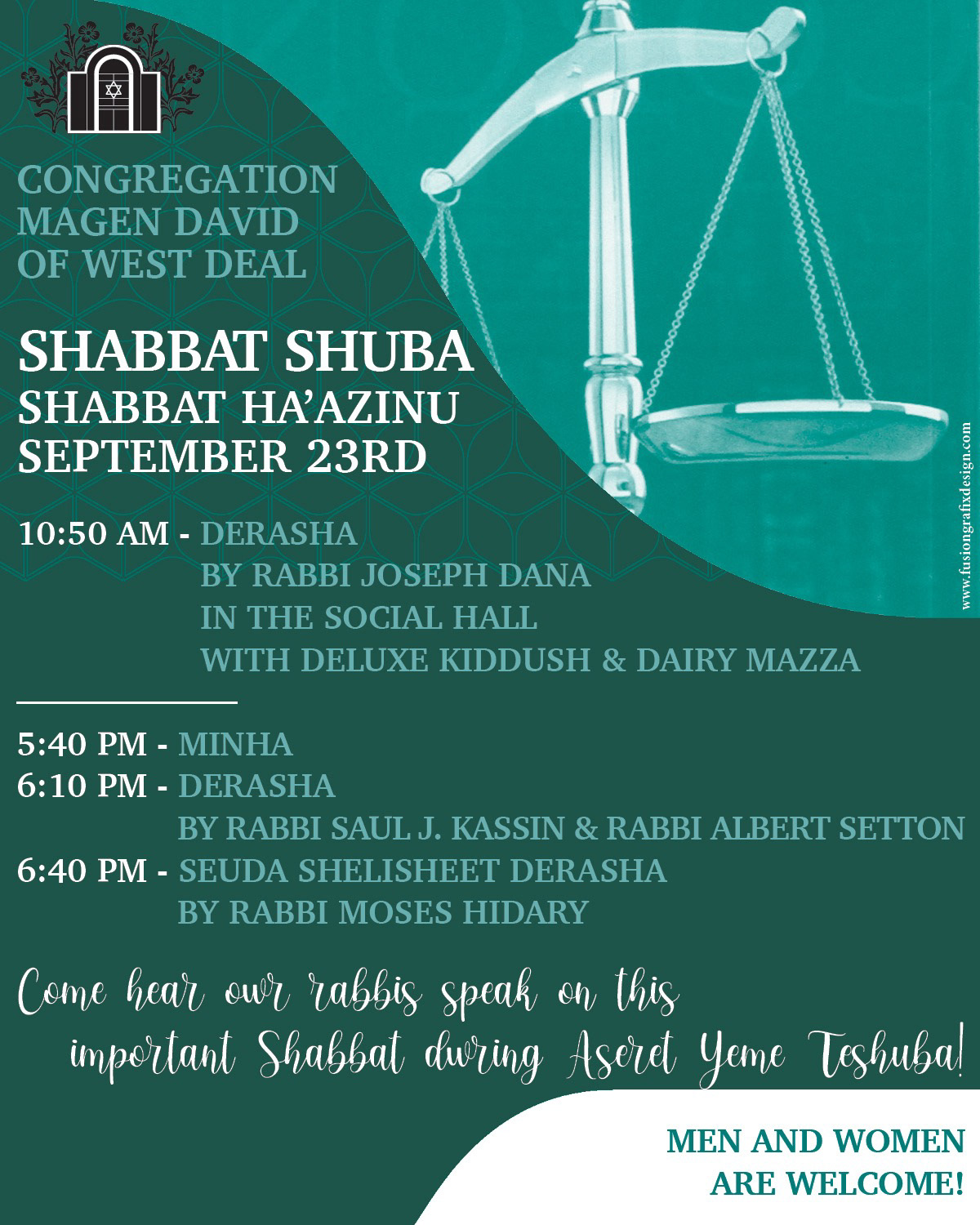 CONGREGATION MAGEN DAVID OF WEST DEAL

SHABBAT SHUBA
SHABBAT HA'AZINU
SEPTEMBER 23RD

www.fusiongrafixdesign.com

10:50 AM - DERASHA
BY RABBI JOSEPH DANA
IN THE SOCIAL HALL
WITH DELUXE KIDDUSH & DAIRY MAZZA

5:40 PM - MINHA
6:10 PM - DERASHA
BY RABBI SAUL J. KASSIN & RABBI ALBERT SETTON
6:40 PM - SEUDA SHELISHEET DERASHA
BY RABBI MOSES HIDARY

Come hear our rabbis speak on this important Shabbat during Aseret Yeme Teshuba!

MEN AND WOMEN ARE WELCOME!